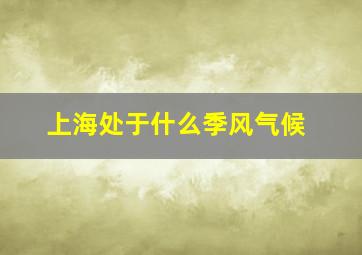 上海处于什么季风气候